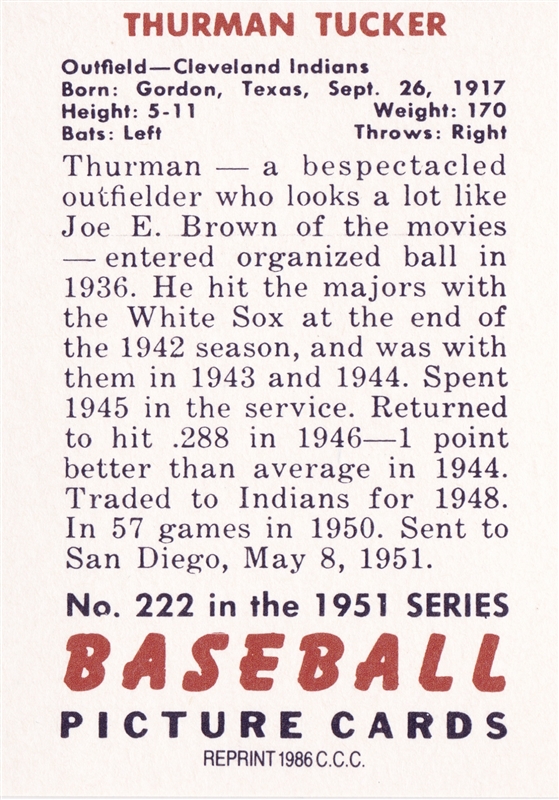 THURMAN TUCKER

Outfield—Cleveland Indians
Born: Gordon, Texas, Sept. 26, 1917
Height: 5-11 Weight: 170
Bats: Left Throws: Right

Thurman — a bespectacled outfielder who looks a lot like Joe E. Brown of the movies — entered organized ball in 1936. He hit the majors with the White Sox at the end of the 1942 season, and was with them in 1943 and 1944. Spent 1945 in the service. Returned to hit .288 in 1946—1 point better than average in 1944. Traded to Indians for 1948. In 57 games in 1950. Sent to San Diego, May 8, 1951.

No. 222 in the 1951 SERIES

BASEBALL

PICTURE CARDS

REPRINT 1986 C.C.C.